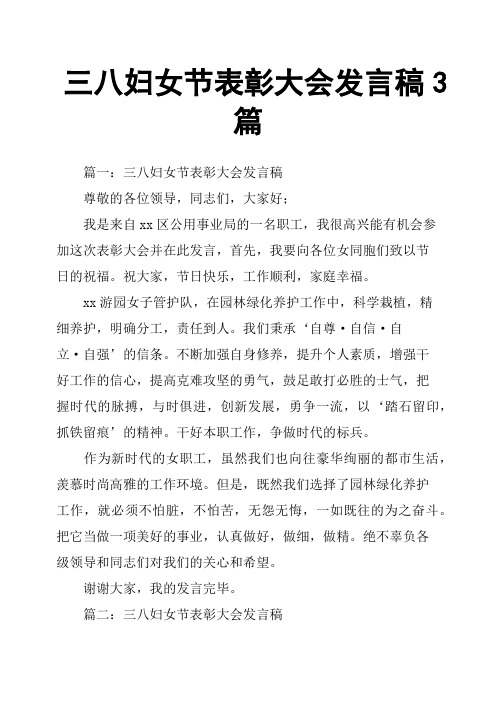 三八妇女节表彰大会发言稿 3 篇

篇一：三八妇女节表彰大会发言稿

尊敬的各位领导，同志们，大家好：

我是来自 xx 区公用事业局的一名职工，我很高兴能有机会参加这次表彰大会并在此发言，首先，我要向各位女同胞们致以节日的祝福。祝大家，节日快乐，工作顺利，家庭幸福。

xx 游园女子管护队，在园林绿化养护工作中，科学栽植，精细养护，明确分工，责任到人。我们秉承‘自尊·自信·自立·自强’的信条。不断加强自身修养，提升个人素质，增强干好工作的信心，提高克难攻坚的勇气，鼓足敢打必胜的士气，把握时代的脉搏，与时俱进，创新发展，勇争一流，以‘踏石留印，抓铁留痕’的精神。干好本职工作，争做时代的标兵。

作为新时代的女职工，虽然我们也向往豪华绚丽的都市生活，羡慕时尚高雅的工作环境。但是，既然我们选择了园林绿化养护工作，就必须不怕脏，不怕苦，无怨无悔，一如既往的为之奋斗。把它当做一项美好的事业，认真做好，做细，做精。绝不辜负各级领导和同志们对我们的关心和希望。

谢谢大家，我的发言完毕。

篇二：三八妇女节表彰大会发言稿